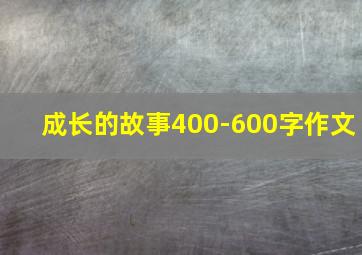 成长的故事400-600字作文